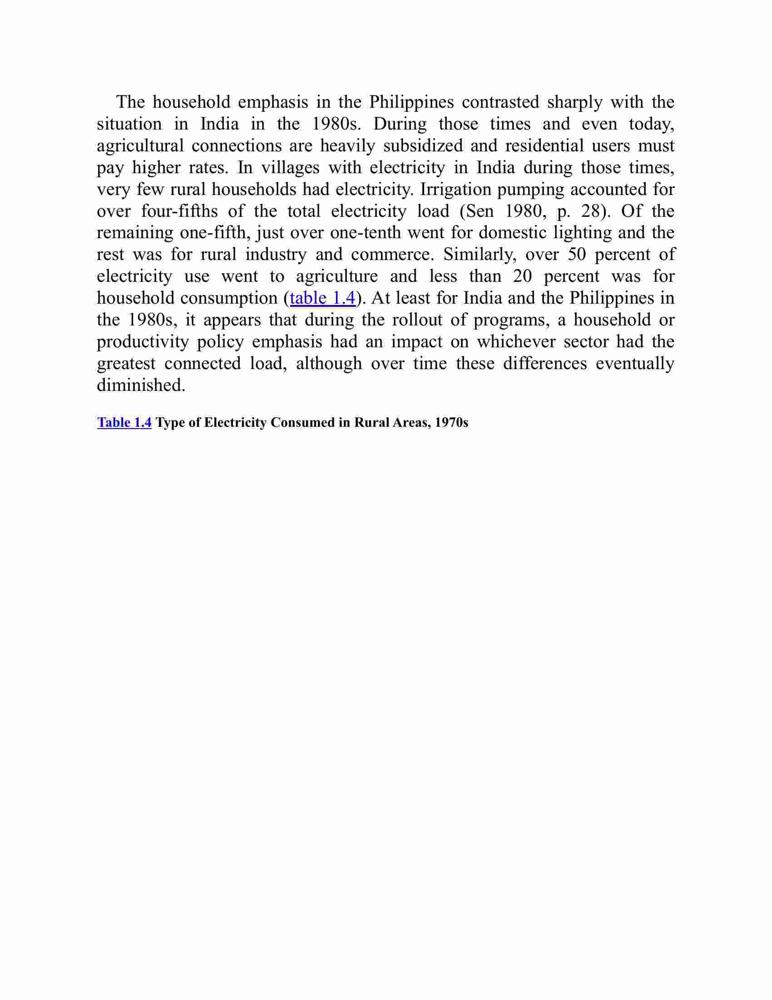 The household emphasis in the Philippines contrasted sharply with the situation in India in the 1980s. During those times and even today, agricultural connections are heavily subsidized and residential users must pay higher rates. In villages with electricity in India during those times, very few rural households had electricity. Irrigation pumping accounted for over four-fifths of the total electricity load (Sen 1980, p. 28). Of the remaining one-fifth, just over one-tenth went for domestic lighting and the rest was for rural industry and commerce. Similarly, over 50 percent of electricity use went to agriculture and less than 20 percent was for household consumption (table 1.4). At least for India and the Philippines in the 1980s, it appears that during the rollout of programs, a household or productivity policy emphasis had an impact on whichever sector had the greatest connected load, although over time these differences eventually diminished.

Table 1.4 Type of Electricity Consumed in Rural Areas, 1970s